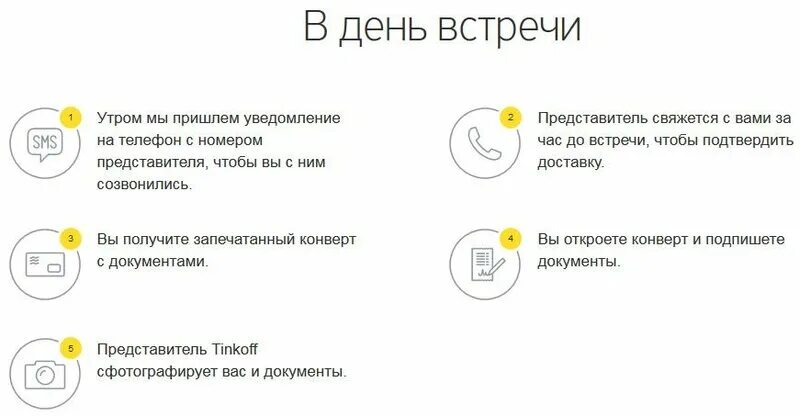 В день встречи

SMS

1

Утром мы пришлем уведомление на телефон с номером представителя, чтобы вы с ним созвонились.

2

Представитель свяжется с вами за час до встречи, чтобы подтвердить доставку.

3

Вы получите запечатанный конверт с документами.

4

Вы откроете конверт и подпишете документы.

5

Представитель Tinkoff сфотографирует вас и документы.